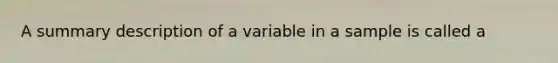 A summary description of a variable in a sample is called a